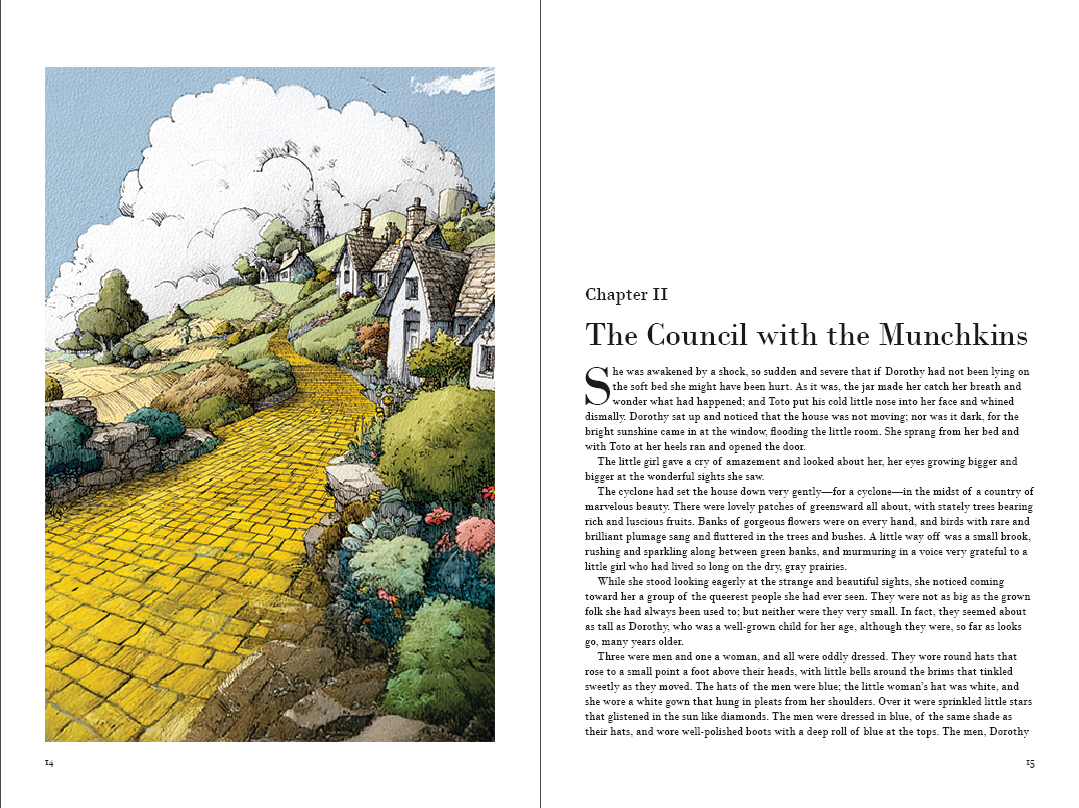 14

Chapter II

The Council with the Munchkins

She was awakened by a shock, so sudden and severe that if Dorothy had not been lying on the soft bed she might have been hurt. As it was, the jar made her catch her breath and wonder what had happened; and Toto put his cold little nose into her face and whined dismally. Dorothy sat up and noticed that the house was not moving; nor was it dark, for the bright sunshine came in at the window, flooding the little room. She sprang from her bed and with Toto at her heels ran and opened the door.

The little girl gave a cry of amazement and looked about her, her eyes growing bigger and bigger at the wonderful sights she saw.

The cyclone had set the house down very gently—for a cyclone—in the midst of a country of marvelous beauty. There were lovely patches of greensward all about, with stately trees bearing rich and luscious fruits. Banks of gorgeous flowers were on every hand, and birds with rare and brilliant plumage sang and fluttered in the trees and bushes. A little way off was a small brook, rushing and sparkling along between green banks, and murmuring in a voice very grateful to a little girl who had lived so long on the dry, gray prairies.

While she stood looking eagerly at the strange and beautiful sights, she noticed coming toward her a group of the queerest people she had ever seen. They were not as big as the grown folk she had always been used to; but neither were they very small. In fact, they seemed about as tall as Dorothy, who was a well-grown child for her age, although they were, so far as looks go, many years older.

Three were men and one a woman, and all were oddly dressed. They wore round hats that rose to a small point a foot above their heads, with little bells around the brims that tinkled sweetly as they moved. The hats of the men were blue; the little woman's hat was white, and she wore a white gown that hung in pleats from her shoulders. Over it were sprinkled little stars that glistened in the sun like diamonds. The men were dressed in blue, of the same shade as their hats, and wore well-polished boots with a deep roll of blue at the tops. The men, Dorothy

15